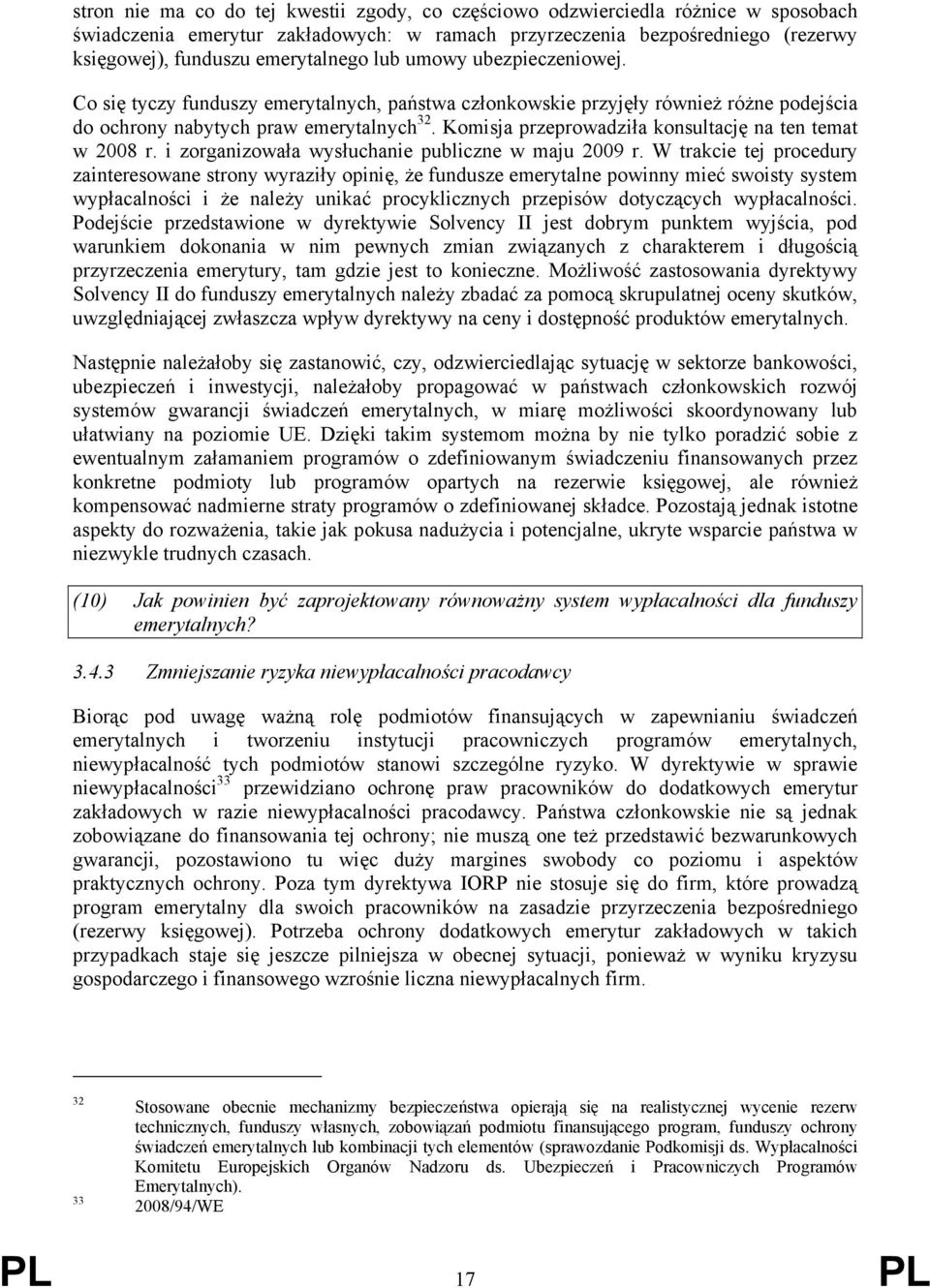 stron nie ma co do tej kwestii zgody, co częściowo odzwierciedla różnice w sposobach świadczenia emerytur zakładowych: w ramach przyrzeczenia bezpośredniego (rezerwy księgowej), funduszu emerytalnego lub umowy ubezpieczeniowej.

Co się tyczy funduszy emerytalnych, państwa członkowskie przyjęły również różne podejścia do ochrony nabytych praw emerytalnych$^{32}$. Komisja przeprowadziła konsultację na ten temat w 2008 r. i zorganizowała wysłuchanie publiczne w maju 2009 r. W trakcie tej procedury zainteresowane strony wyraziły opinię, że fundusze emerytalne powinny mieć swoisty system wypłacalności i że należy unikać procyklicznych przepisów dotyczących wypłacalności. Podejście przedstawione w dyrektywie Solvency II jest dobrym punktem wyjścia, pod warunkiem dokonania w nim pewnych zmian związanych z charakterem i długością przyrzeczenia emerytury, tam gdzie jest to konieczne. Możliwość zastosowania dyrektywy Solvency II do funduszy emerytalnych należy zbadać za pomocą skrupulatnej oceny skutków, uwzględniającej zwłaszcza wpływ dyrektywy na ceny i dostępność produktów emerytalnych.

Następnie należałoby się zastanowić, czy, odzwierciedlając sytuację w sektorze bankowości, ubezpieczeń i inwestycji, należałoby propagować w państwach członkowskich rozwój systemów gwarancji świadczeń emerytalnych, w miarę możliwości skoordynowany lub ułatwiany na poziomie UE. Dzięki takim systemom można by nie tylko poradzić sobie z ewentualnym załamaniem programów o zdefiniowanym świadczeniu finansowanych przez konkretne podmioty lub programów opartych na rezerwie księgowej, ale również kompensować nadmierne straty programów o zdefiniowanej składce. Pozostają jednak istotne aspekty do rozważenia, takie jak pokusa nadużycia i potencjalne, ukryte wsparcie państwa w niezwykle trudnych czasach.

(10) Jak powinien być zaprojektowany równoważny system wypłacalności dla funduszy emerytalnych?

3.4.3 Zmniejszanie ryzyka niewypłacalności pracodawcy

Biorąc pod uwagę ważną rolę podmiotów finansujących w zapewnianiu świadczeń emerytalnych i tworzeniu instytucji pracowniczych programów emerytalnych, niewypłacalność tych podmiotów stanowi szczególne ryzyko. W dyrektywie w sprawie niewypłacalności$^{33}$ przewidziano ochronę praw pracowników do dodatkowych emerytur zakładowych w razie niewypłacalności pracodawcy. Państwa członkowskie nie są jednak zobowiązane do finansowania tej ochrony; nie muszą one też przedstawić bezwarunkowych gwarancji, pozostawiono tu więc duży margines swobody co poziomu i aspektów praktycznych ochrony. Poza tym dyrektywa IORP nie stosuje się do firm, które prowadzą program emerytalny dla swoich pracowników na zasadzie przyrzeczenia bezpośredniego (rezerwy księgowej). Potrzeba ochrony dodatkowych emerytur zakładowych w takich przypadkach staje się jeszcze pilniejsza w obecnej sytuacji, ponieważ w wyniku kryzysu gospodarczego i finansowego wzrośnie liczna niewypłacalnych firm.

32 Stosowane obecnie mechanizmy bezpieczeństwa opierają się na realistycznej wycenie rezerw technicznych, funduszy własnych, zobowiązań podmiotu finansującego program, funduszy ochrony świadczeń emerytalnych lub kombinacji tych elementów (sprawozdanie Podkomisji ds. Wypłacalności Komitetu Europejskich Organów Nadzoru ds. Ubezpieczeń i Pracowniczych Programów Emerytalnych).
33 2008/94/WE

PL 17 PL